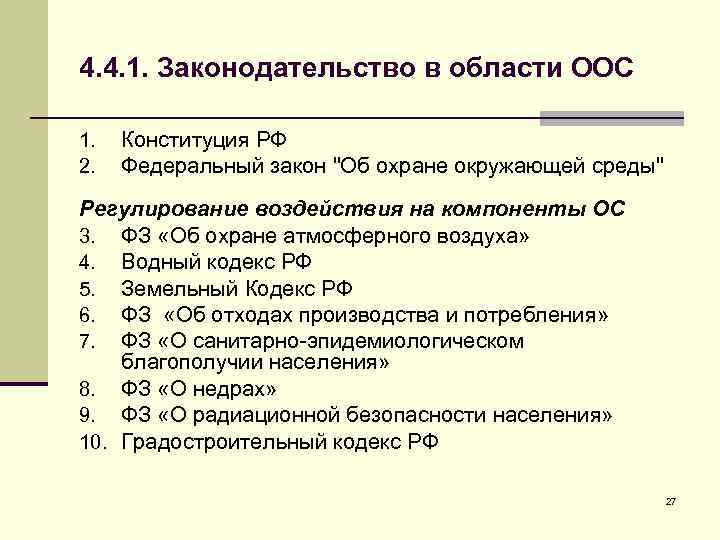 4.4.1. Законодательство в области ООС

1. Конституция РФ
2. Федеральный закон "Об охране окружающей среды"

Регулирование воздействия на компоненты ОС
3. ФЗ «Об охране атмосферного воздуха»
4. Водный кодекс РФ
5. Земельный Кодекс РФ
6. ФЗ «Об отходах производства и потребления»
7. ФЗ «О санитарно-эпидемиологическом благополучии населения»
8. ФЗ «О недрах»
9. ФЗ «О радиационной безопасности населения»
10. Градостроительный кодекс РФ

27